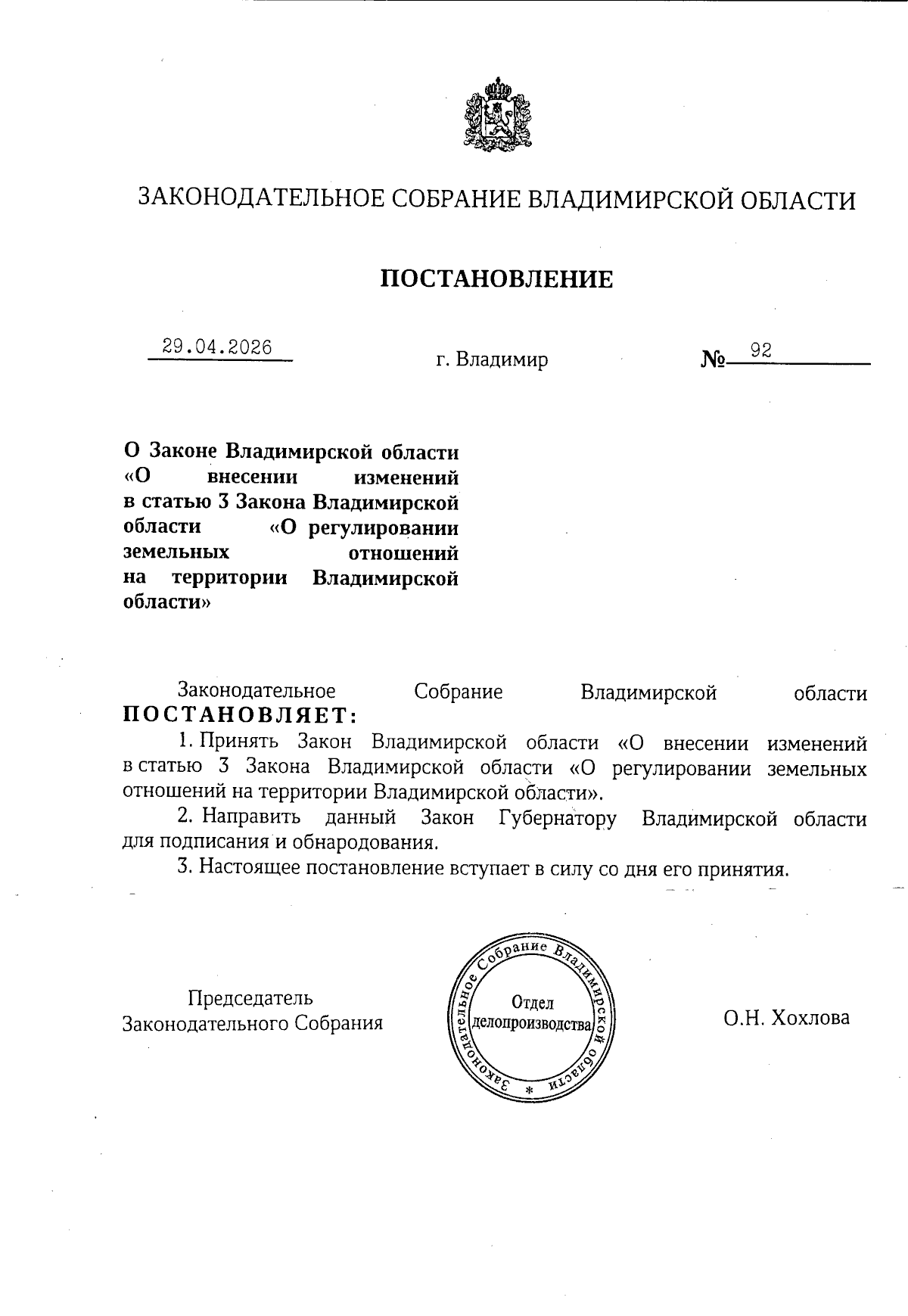 ЗАКОНОДАТЕЛЬНОЕ СОБРАНИЕ ВЛАДИМИРСКОЙ ОБЛАСТИ

ПОСТАНОВЛЕНИЕ

29.04.2026 г. Владимир № 92

О Законе Владимирской области «О внесении изменений в статью 3 Закона Владимирской области «О регулировании земельных отношений на территории Владимирской области»

Законодательное Собрание Владимирской области ПОСТАНОВЛЯЕТ:

1. Принять Закон Владимирской области «О внесении изменений в статью 3 Закона Владимирской области «О регулировании земельных отношений на территории Владимирской области».

2. Направить данный Закон Губернатору Владимирской области для подписания и обнародования.

3. Настоящее постановление вступает в силу со дня его принятия.

Председатель Законодательного Собрания

Законодательное Собрание Владимирской области * Отдел делопроизводства

О.Н. Хохлова